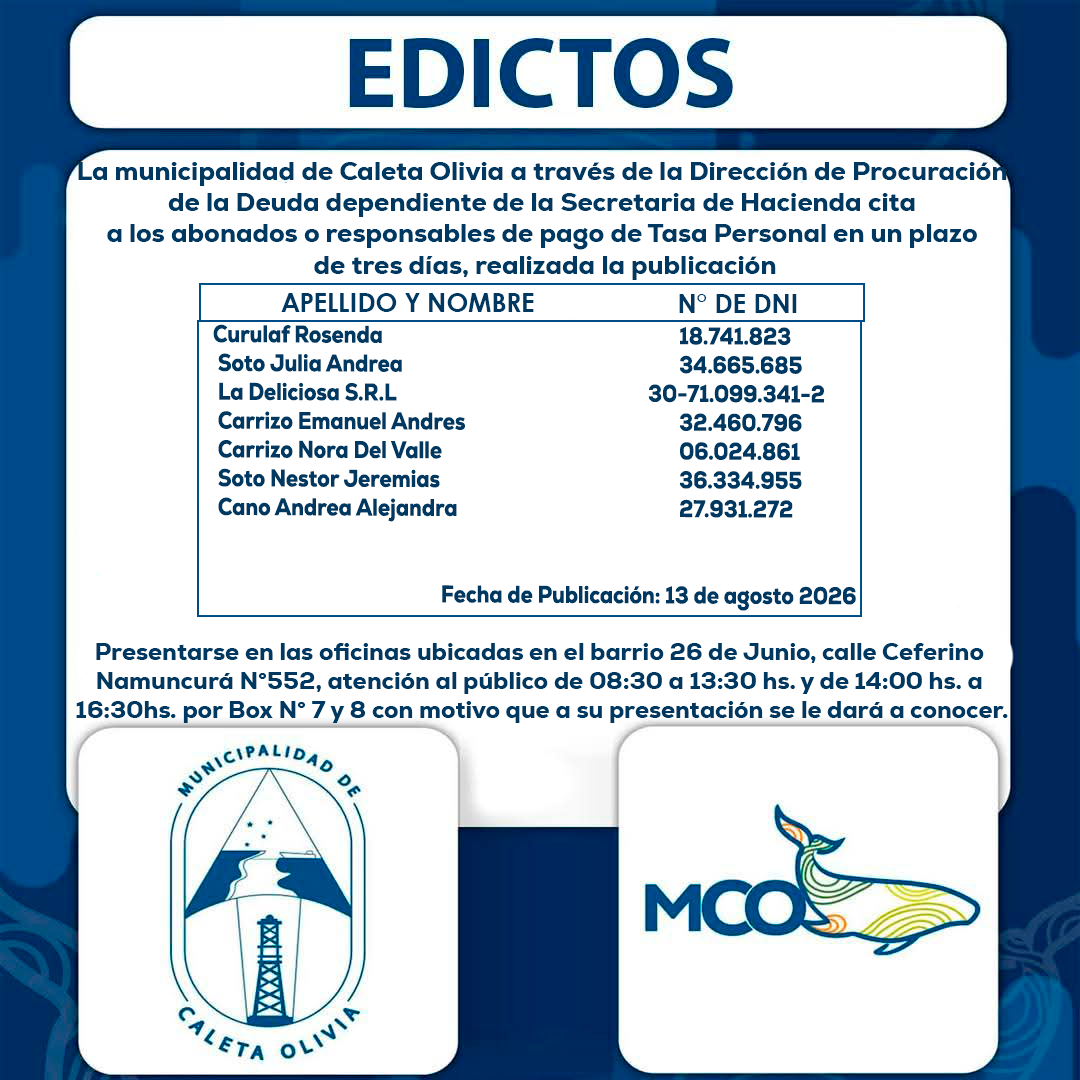 EDICTOS

La municipalidad de Caleta Olivia a través de la Dirección de Procuración de la Deuda dependiente de la Secretaria de Hacienda cita a los abonados o responsables de pago de Tasa Personal en un plazo de tres días, realizada la publicación

| APELLIDO Y NOMBRE | N° DE DNI |
|---|---|
| Curulaf Rosenda | 18.741.823 |
| Soto Julia Andrea | 34.665.685 |
| La Deliciosa S.R.L | 30-71.099.341-2 |
| Carrizo Emanuel Andres | 32.460.796 |
| Carrizo Nora Del Valle | 06.024.861 |
| Soto Nestor Jeremias | 36.334.955 |
| Cano Andrea Alejandra | 27.931.272 |

Fecha de Publicación: 13 de agosto 2026

Presentarse en las oficinas ubicadas en el barrio 26 de Junio, calle Ceferino Namuncurá N°552, atención al público de 08:30 a 13:30 hs. y de 14:00 hs. a 16:30hs. por Box N° 7 y 8 con motivo que a su presentación se le dará a conocer.

MUNICIPALIDAD DE CALETA OLIVIA

MCO